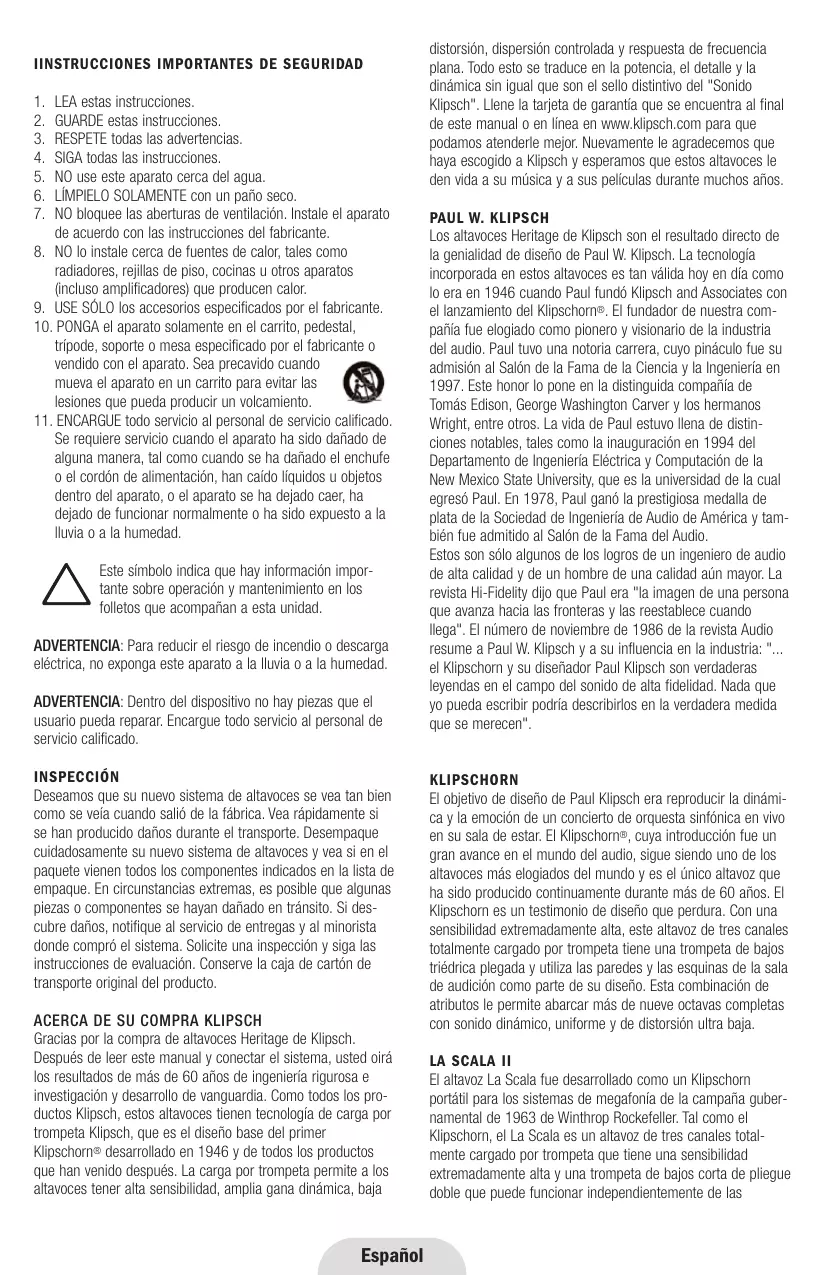 IINSTRUCCIONES IMPORTANTES DE SEGURIDAD

1. LEA estas instrucciones.
2. GUARDE estas instrucciones.
3. RESPETE todas las advertencias.
4. SIGA todas las instrucciones.
5. NO use este aparato cerca del agua.
6. LÍMPIELO SOLAMENTE con un paño seco.
7. NO bloquee las aberturas de ventilación. Instale el aparato de acuerdo con las instrucciones del fabricante.
8. NO lo instale cerca de fuentes de calor, tales como radiadores, rejillas de piso, cocinas u otros aparatos (incluso amplificadores) que producen calor.
9. USE SÓLO los accesorios especificados por el fabricante.
10. PONGA el aparato solamente en el carrito, pedestal, trípode, soporte o mesa especificado por el fabricante o vendido con el aparato. Sea precavido cuando mueva el aparato en un carrito para evitar las lesiones que pueda producir un volcamiento.
11. ENCARGUE todo servicio al personal de servicio calificado. Se requiere servicio cuando el aparato ha sido dañado de alguna manera, tal como cuando se ha dañado el enchufe o el cordón de alimentación, han caído líquidos u objetos dentro del aparato, o el aparato se ha dejado caer, ha dejado de funcionar normalmente o ha sido expuesto a la lluvia o a la humedad.

Este símbolo indica que hay información importante sobre operación y mantenimiento en los folletos que acompañan a esta unidad.

ADVERTENCIA: Para reducir el riesgo de incendio o descarga eléctrica, no exponga este aparato a la lluvia o a la humedad.

ADVERTENCIA: Dentro del dispositivo no hay piezas que el usuario pueda reparar. Encargue todo servicio al personal de servicio calificado.

INSPECCIÓN
Deseamos que su nuevo sistema de altavoces se vea tan bien como se veía cuando salió de la fábrica. Vea rápidamente si se han producido daños durante el transporte. Desempaque cuidadosamente su nuevo sistema de altavoces y vea si en el paquete vienen todos los componentes indicados en la lista de empaque. En circunstancias extremas, es posible que algunas piezas o componentes se hayan dañado en tránsito. Si descubre daños, notifique al servicio de entregas y al minorista donde compró el sistema. Solicite una inspección y siga las instrucciones de evaluación. Conserve la caja de cartón de transporte original del producto.

ACERCA DE SU COMPRA KLIPSCH
Gracias por la compra de altavoces Heritage de Klipsch. Después de leer este manual y conectar el sistema, usted oirá los resultados de más de 60 años de ingeniería rigurosa e investigación y desarrollo de vanguardia. Como todos los productos Klipsch, estos altavoces tienen tecnología de carga por trompeta Klipsch, que es el diseño base del primer Klipschorn® desarrollado en 1946 y de todos los productos que han venido después. La carga por trompeta permite a los altavoces tener alta sensibilidad, amplia gana dinámica, baja distorsión, dispersión controlada y respuesta de frecuencia plana. Todo esto se traduce en la potencia, el detalle y la dinámica sin igual que son el sello distintivo del "Sonido Klipsch". Llene la tarjeta de garantía que se encuentra al final de este manual o en línea en www.klipsch.com para que podamos atenderle mejor. Nuevamente le agradecemos que haya escogido a Klipsch y esperamos que estos altavoces le den vida a su música y a sus películas durante muchos años.

PAUL W. KLIPSCH
Los altavoces Heritage de Klipsch son el resultado directo de la genialidad de diseño de Paul W. Klipsch. La tecnología incorporada en estos altavoces es tan válida hoy en día como lo era en 1946 cuando Paul fundó Klipsch and Associates con el lanzamiento del Klipschorn®. El fundador de nuestra compañía fue elogiado como pionero y visionario de la industria del audio. Paul tuvo una notoria carrera, cuyo pináculo fue su admisión al Salón de la Fama de la Ciencia y la Ingeniería en 1997. Este honor lo pone en la distinguida compañía de Tomás Edison, George Washington Carver y los hermanos Wright, entre otros. La vida de Paul estuvo llena de distinciones notables, tales como la inauguración en 1994 del Departamento de Ingeniería Eléctrica y Computación de la New Mexico State University, que es la universidad de la cual egresó Paul. En 1978, Paul ganó la prestigiosa medalla de plata de la Sociedad de Ingeniería de Audio de América y también fue admitido al Salón de la Fama del Audio.
Estos son sólo algunos de los logros de un ingeniero de audio de alta calidad y de un hombre de una calidad aún mayor. La revista Hi-Fidelity dijo que Paul era "la imagen de una persona que avanza hacia las fronteras y las reestablece cuando llega". El número de noviembre de 1986 de la revista Audio resume a Paul W. Klipsch y a su influencia en la industria: "... el Klipschorn y su diseñador Paul Klipsch son verdaderas leyendas en el campo del sonido de alta fidelidad. Nada que yo pueda escribir podría describirlos en la verdadera medida que se merecen".

KLIPSCHORN
El objetivo de diseño de Paul Klipsch era reproducir la dinámica y la emoción de un concierto de orquesta sinfónica en vivo en su sala de estar. El Klipschorn®, cuya introducción fue un gran avance en el mundo del audio, sigue siendo uno de los altavoces más elogiados del mundo y es el único altavoz que ha sido producido continuamente durante más de 60 años. El Klipschorn es un testimonio de diseño que perdura. Con una sensibilidad extremadamente alta, este altavoz de tres canales totalmente cargado por trompeta tiene una trompeta de bajos triédrica plegada y utiliza las paredes y las esquinas de la sala de audición como parte de su diseño. Esta combinación de atributos le permite abarcar más de nueve octavas completas con sonido dinámico, uniforme y de distorsión ultra baja.

LA SCALA II
El altavoz La Scala fue desarrollado como un Klipschorn portátil para los sistemas de megafonía de la campaña gubernamental de 1963 de Winthrop Rockefeller. Tal como el Klipschorn, el La Scala es un altavoz de tres canales totalmente cargado por trompeta que tiene una sensibilidad extremadamente alta y una trompeta de bajos corta de pliegue doble que puede funcionar independientemente de las

Español